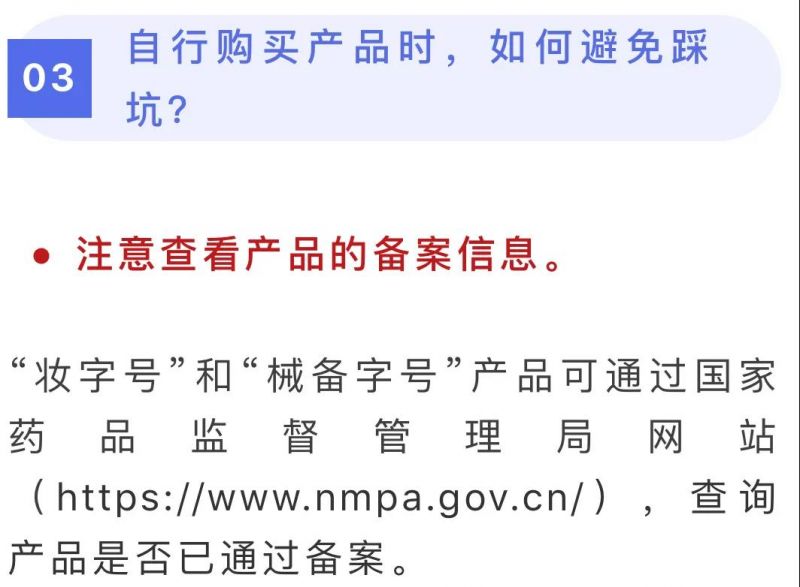 03 自行购买产品时，如何避免踩坑？

• 注意查看产品的备案信息。

“妆字号”和“械备字号”产品可通过国家药品监督管理局网站（https://www.nmpa.gov.cn/），查询产品是否已通过备案。